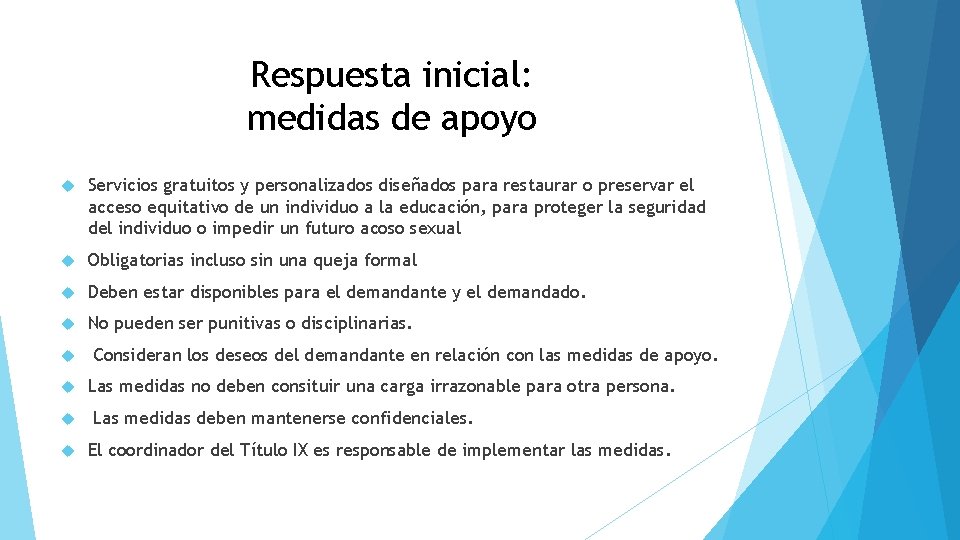 Respuesta inicial:
medidas de apoyo

Servicios gratuitos y personalizados diseñados para restaurar o preservar el acceso equitativo de un individuo a la educación, para proteger la seguridad del individuo o impedir un futuro acoso sexual

Obligatorias incluso sin una queja formal

Deben estar disponibles para el demandante y el demandado.

No pueden ser punitivas o disciplinarias.

Consideran los deseos del demandante en relación con las medidas de apoyo.

Las medidas no deben consituir una carga irrazonable para otra persona.

Las medidas deben mantenerse confidenciales.

El coordinador del Título IX es responsable de implementar las medidas.